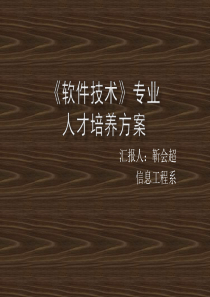 《软件技术》专业
人才培养方案

汇报人：靳会超
信息工程系